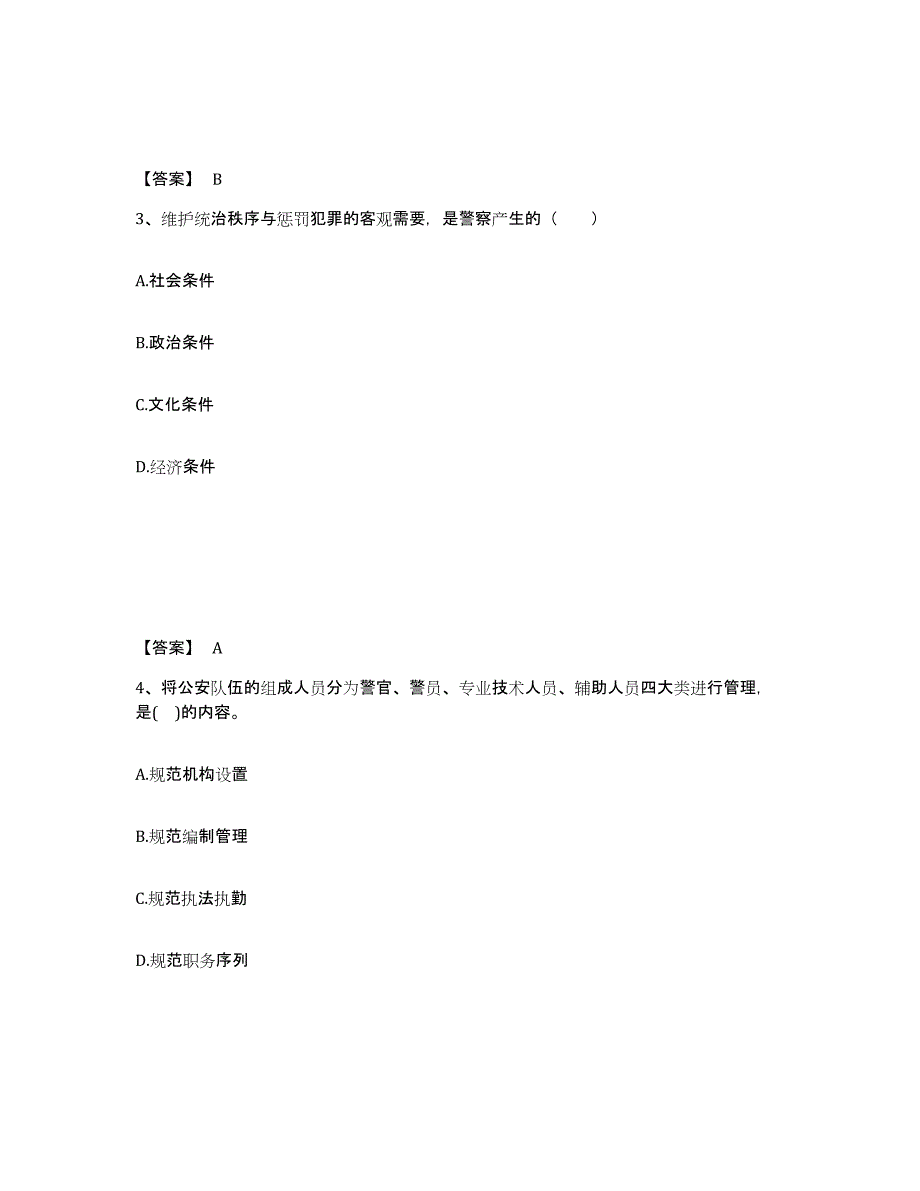 【答案】 B

3、维护统治秩序与惩罚犯罪的客观需要，是警察产生的（　　）

A.社会条件

B.政治条件

C.文化条件

D.经济条件

【答案】 A

4、将公安队伍的组成人员分为警官、警员、专业技术人员、辅助人员四大类进行管理，是(　)的内容。

A.规范机构设置

B.规范编制管理

C.规范执法执勤

D.规范职务序列